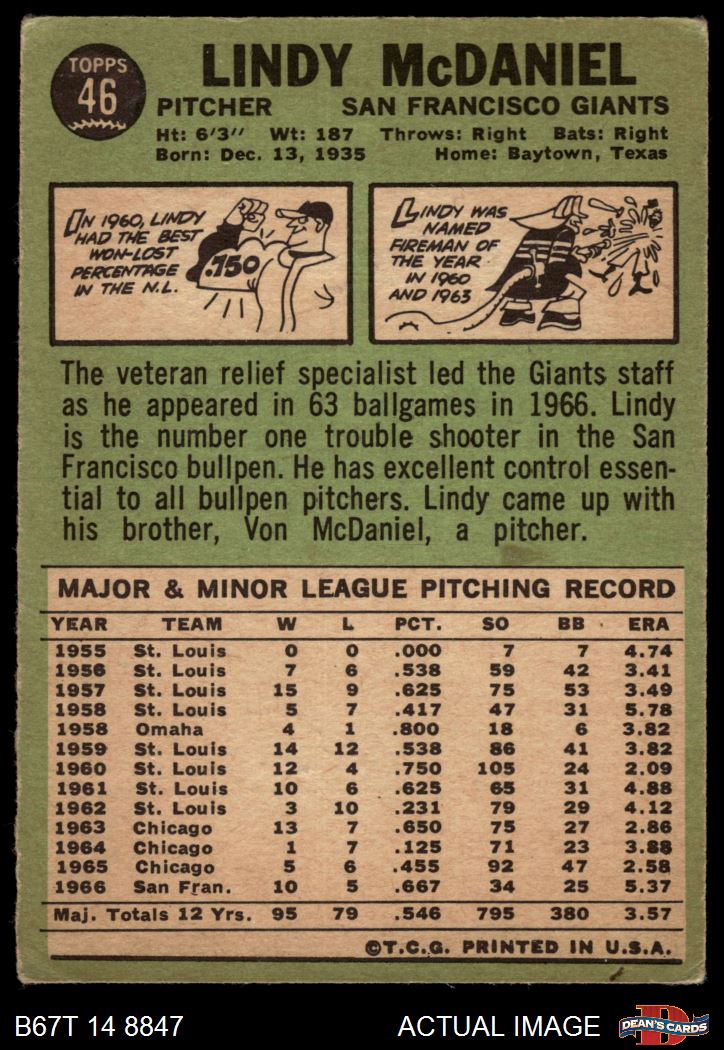 TOPPS
46

LINDY McDANIEL

PITCHER SAN FRANCISCO GIANTS
Ht: 6'3" Wt: 187 Throws: Right Bats: Right
Born: Dec. 13, 1935 Home: Baytown, Texas

IN 1960, LINDY HAD THE BEST WON-LOST PERCENTAGE IN THE N.L.

.750

LINDY WAS NAMED FIREMAN OF THE YEAR IN 1960 AND 1963

The veteran relief specialist led the Giants staff as he appeared in 63 ballgames in 1966. Lindy is the number one trouble shooter in the San Francisco bullpen. He has excellent control essential to all bullpen pitchers. Lindy came up with his brother, Von McDaniel, a pitcher.

MAJOR & MINOR LEAGUE PITCHING RECORD

| YEAR | TEAM | W | L | PCT. | SO | BB | ERA |
|---|---|---|---|---|---|---|---|
| 1955 | St. Louis | 0 | 0 | .000 | 7 | 7 | 4.74 |
| 1956 | St. Louis | 7 | 6 | .538 | 59 | 42 | 3.41 |
| 1957 | St. Louis | 15 | 9 | .625 | 75 | 53 | 3.49 |
| 1958 | St. Louis | 5 | 7 | .417 | 47 | 31 | 5.78 |
| 1958 | Omaha | 4 | 1 | .800 | 18 | 6 | 3.82 |
| 1959 | St. Louis | 14 | 12 | .538 | 86 | 41 | 3.82 |
| 1960 | St. Louis | 12 | 4 | .750 | 105 | 24 | 2.09 |
| 1961 | St. Louis | 10 | 6 | .625 | 65 | 31 | 4.88 |
| 1962 | St. Louis | 3 | 10 | .231 | 79 | 29 | 4.12 |
| 1963 | Chicago | 13 | 7 | .650 | 75 | 27 | 2.86 |
| 1964 | Chicago | 1 | 7 | .125 | 71 | 23 | 3.88 |
| 1965 | Chicago | 5 | 6 | .455 | 92 | 47 | 2.58 |
| 1966 | San Fran. | 10 | 5 | .667 | 34 | 25 | 5.37 |
| Maj. Totals 12 Yrs. | | 95 | 79 | .546 | 795 | 380 | 3.57 |

©T.C.G. PRINTED IN U.S.A.

B67T 14 8847 ACTUAL IMAGE DEAN'S CARDS